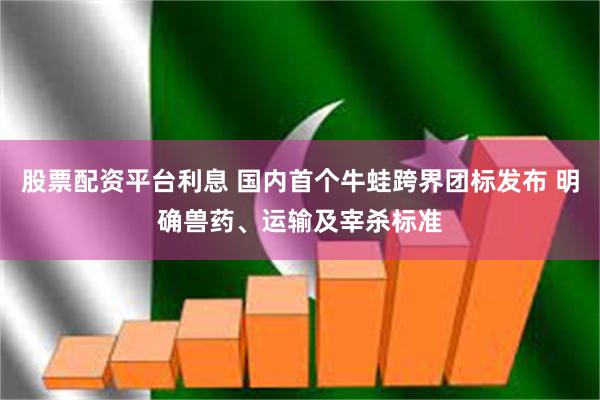 股票配资平台利息 国内首个牛蛙跨界团标发布 明确兽药、运输及宰杀标准